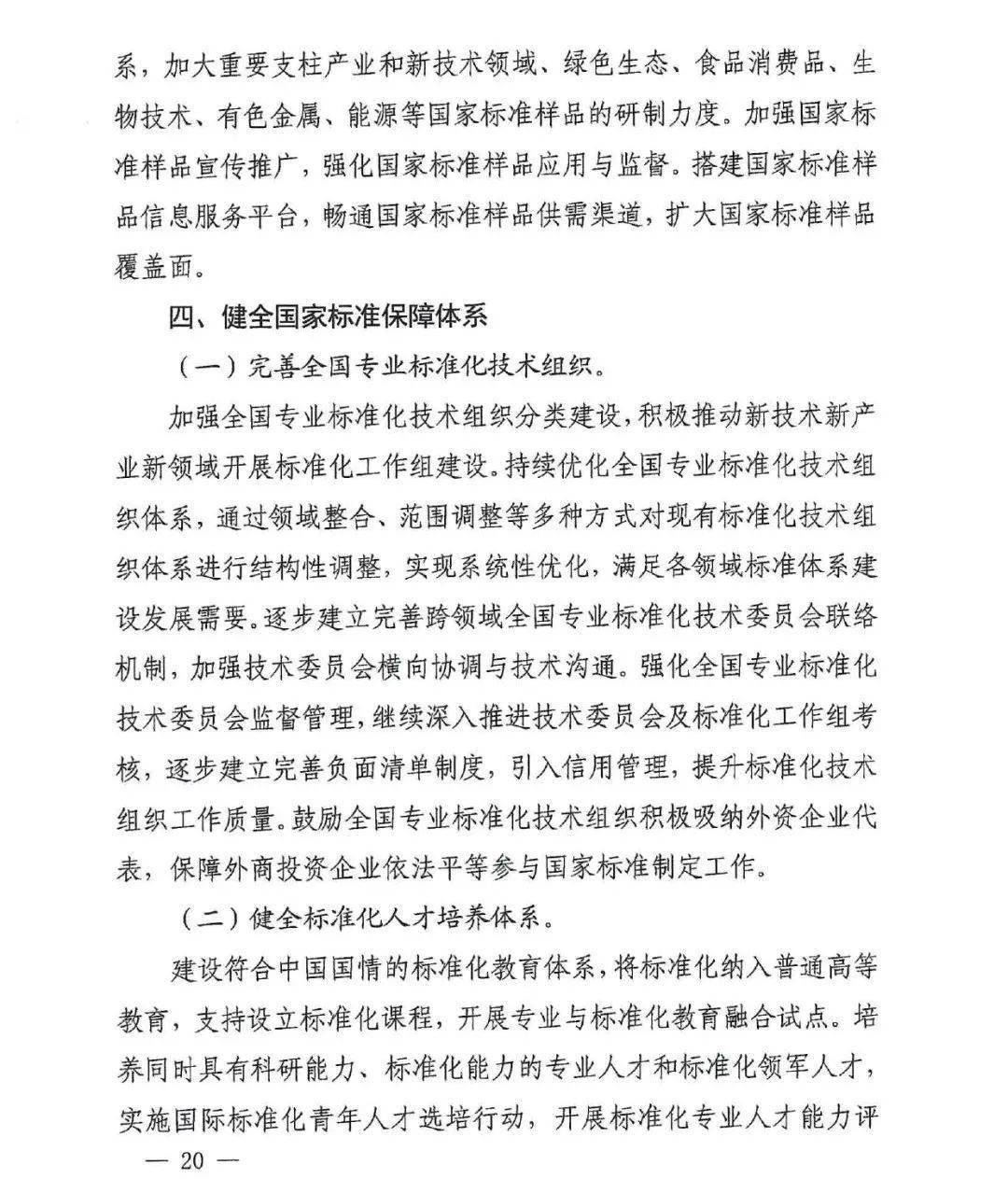 系，加大重要支柱产业和新技术领域、绿色生态、食品消费品、生物技术、有色金属、能源等国家标准样品的研制力度。加强国家标准样品宣传推广，强化国家标准样品应用与监督。搭建国家标准样品信息服务平台，畅通国家标准样品供需渠道，扩大国家标准样品覆盖面。

四、健全国家标准保障体系

（一）完善全国专业标准化技术组织。

加强全国专业标准化技术组织分类建设，积极推动新技术新产业新领域开展标准化工作组建设。持续优化全国专业标准化技术组织体系，通过领域整合、范围调整等多种方式对现有标准化技术组织体系进行结构性调整，实现系统性优化，满足各领域标准体系建设发展需要。逐步建立完善跨领域全国专业标准化技术委员会联络机制，加强技术委员会横向协调与技术沟通。强化全国专业标准化技术委员会监督管理，继续深入推进技术委员会及标准化工作组考核，逐步建立完善负面清单制度，引入信用管理，提升标准化技术组织工作质量。鼓励全国专业标准化技术组织积极吸纳外资企业代表，保障外商投资企业依法平等参与国家标准制定工作。

（二）健全标准化人才培养体系。

建设符合中国国情的标准化教育体系，将标准化纳入普通高等教育，支持设立标准化课程，开展专业与标准化教育融合试点。培养同时具有科研能力、标准化能力的专业人才和标准化领军人才，实施国际标准化青年人才选培行动，开展标准化专业人才能力评

— 20 —